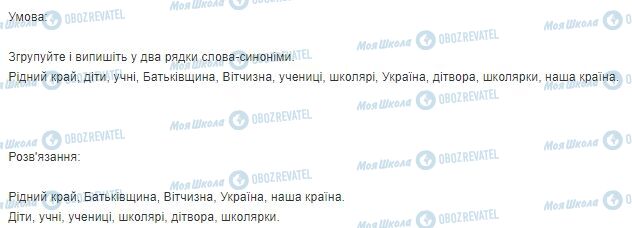 Умова:

Згрупуйте і випишіть у два рядки слова-синоніми.
Рідний край, діти, учні, Батьківщина, Вітчизна, учениці, школярі, Україна, дітвора, школярки, наша країна.

Розв'язання:

Рідний край, Батьківщина, Вітчизна, Україна, наша країна.
Діти, учні, учениці, школярі, дітвора, школярки.

Моя Школа OBOZREVATEL